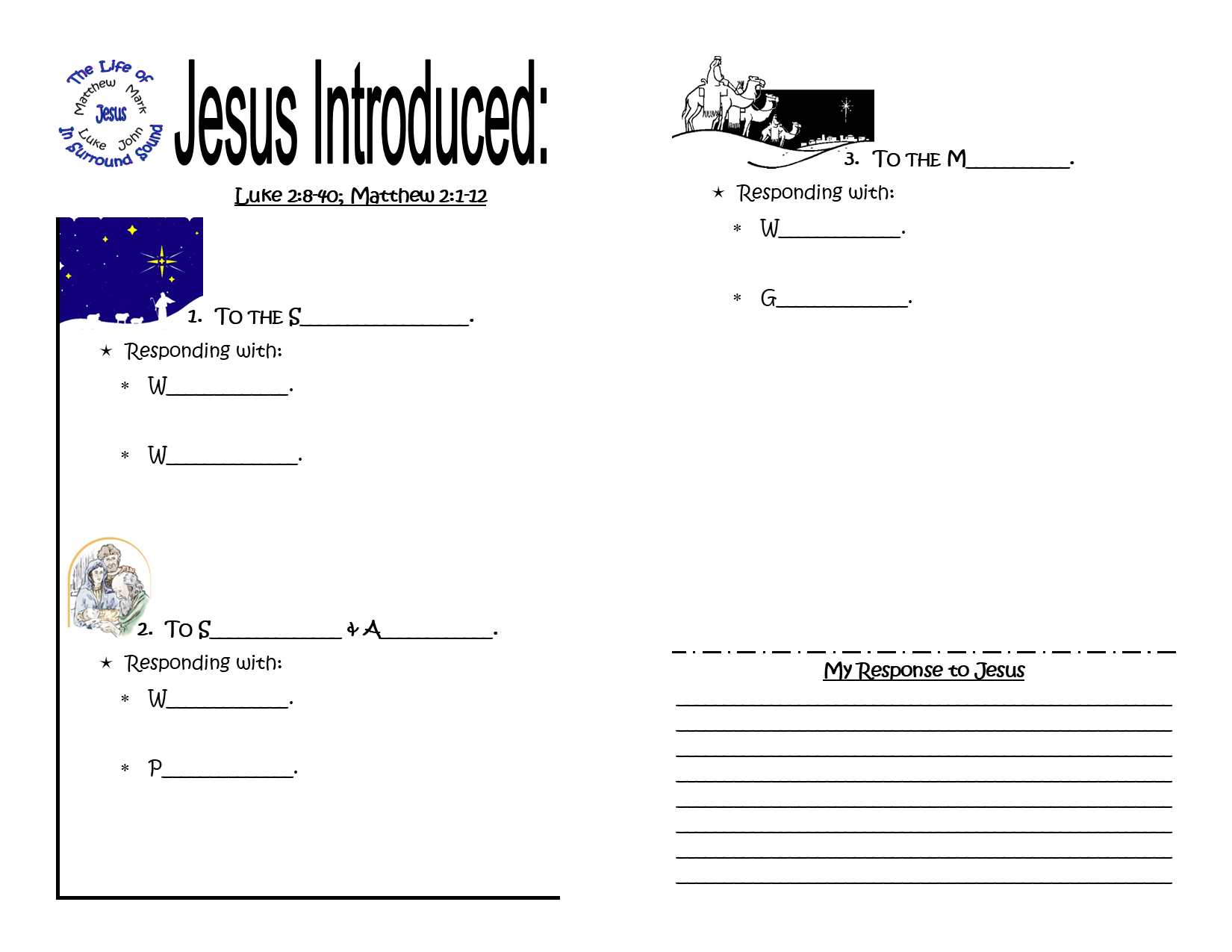 The Life of Matthew Mark Jesus Luke John In Surround Sound

Jesus Introduced:

Luke 2:8-40; Matthew 2:1-12

1. TO THE S____.

★ Responding with:

* W____.

* W____.

2. TO S____ & A____.

★ Responding with:

* W____.

* P____.

3. TO THE M____.

★ Responding with:

* W____.

* G____.

My Response to Jesus

____
____
____
____
____
____
____
____